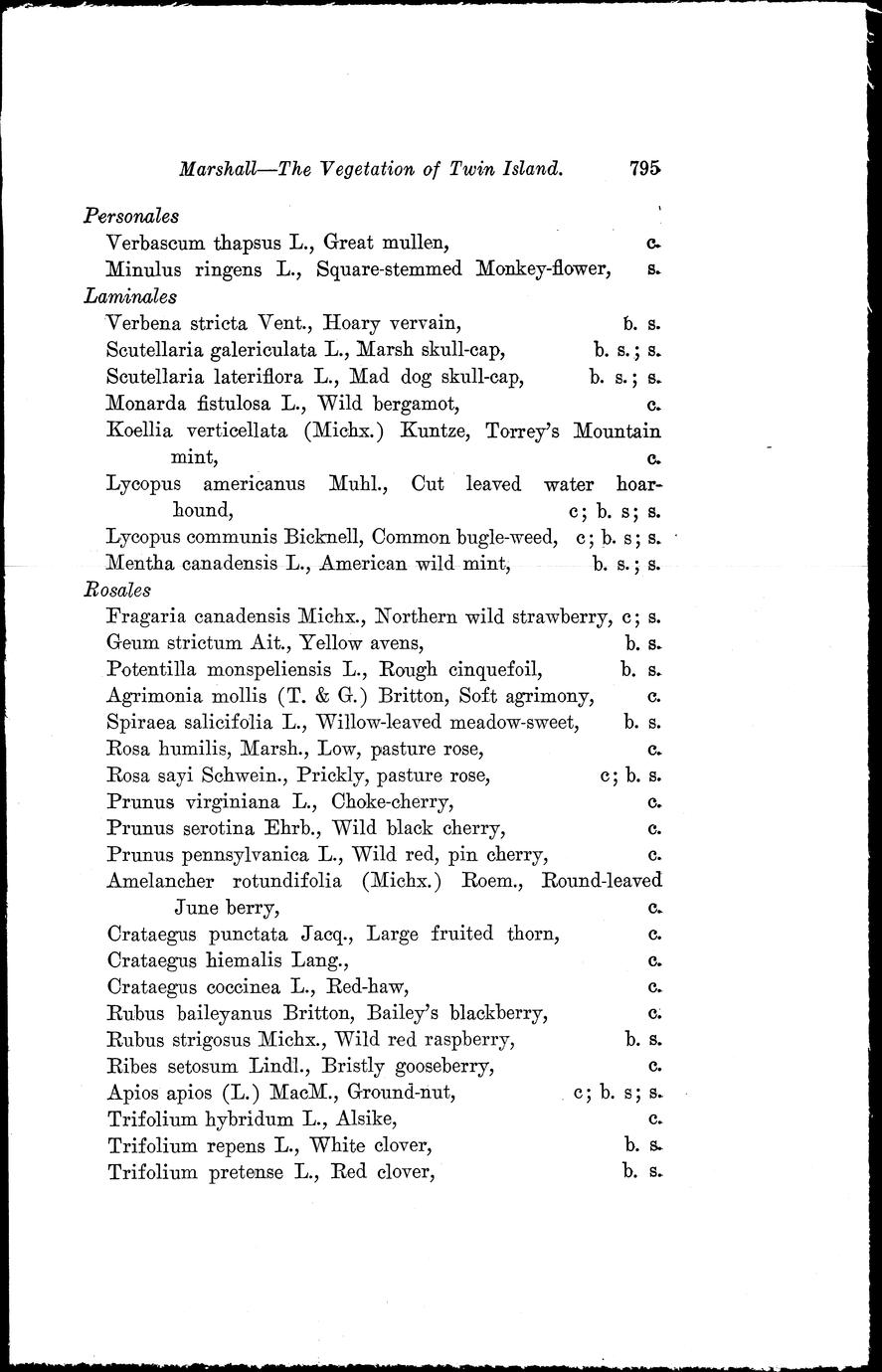 Marshall—The Vegetation of Twin Island. 795

Personales

Verbascum thapsus L., Great mullen, c.

Minulus ringens L., Square-stemmed Monkey-flower, s.

Laminales

Verbena stricta Vent., Hoary vervain, b. s.

Scutellaria galericulata L., Marsh skull-cap, b. s.; s.

Scutellaria lateriflora L., Mad dog skull-cap, b. s.; s.

Monarda fistulosa L., Wild bergamot, c.

Koellia verticellata (Michx.) Kuntze, Torrey's Mountain mint, c.

Lycopus americanus Muhl., Cut leaved water hoarhound, c; b. s; s.

Lycopus communis Bicknell, Common bugle-weed, c; b. s; s.

Mentha canadensis L., American wild mint, b. s.; s.

Rosales

Fragaria canadensis Michx., Northern wild strawberry, c; s.

Geum strictum Ait., Yellow avens, b. s.

Potentilla monspeliensis L., Rough cinquefoil, b. s.

Agrimonia mollis (T. & G.) Britton, Soft agrimony, c.

Spiraea salicifolia L., Willow-leaved meadow-sweet, b. s.

Rosa humilis, Marsh., Low, pasture rose, c.

Rosa sayi Schwein., Prickly, pasture rose, c; b. s.

Prunus virginiana L., Choke-cherry, c.

Prunus serotina Ehrb., Wild black cherry, c.

Prunus pennsylvanica L., Wild red, pin cherry, c.

Amelancher rotundifolia (Michx.) Roem., Round-leaved June berry, c.

Crataegus punctata Jacq., Large fruited thorn, c.

Crataegus hiemalis Lang., c.

Crataegus coccinea L., Red-haw, c.

Rubus baileyanus Britton, Bailey's blackberry, c.

Rubus strigosus Michx., Wild red raspberry, b. s.

Ribes setosum Lindl., Bristly gooseberry, c.

Apios apios (L.) MacM., Ground-nut, c; b. s; s.

Trifolium hybridum L., Alsike, c.

Trifolium repens L., White clover, b. s.

Trifolium pretense L., Red clover, b. s.